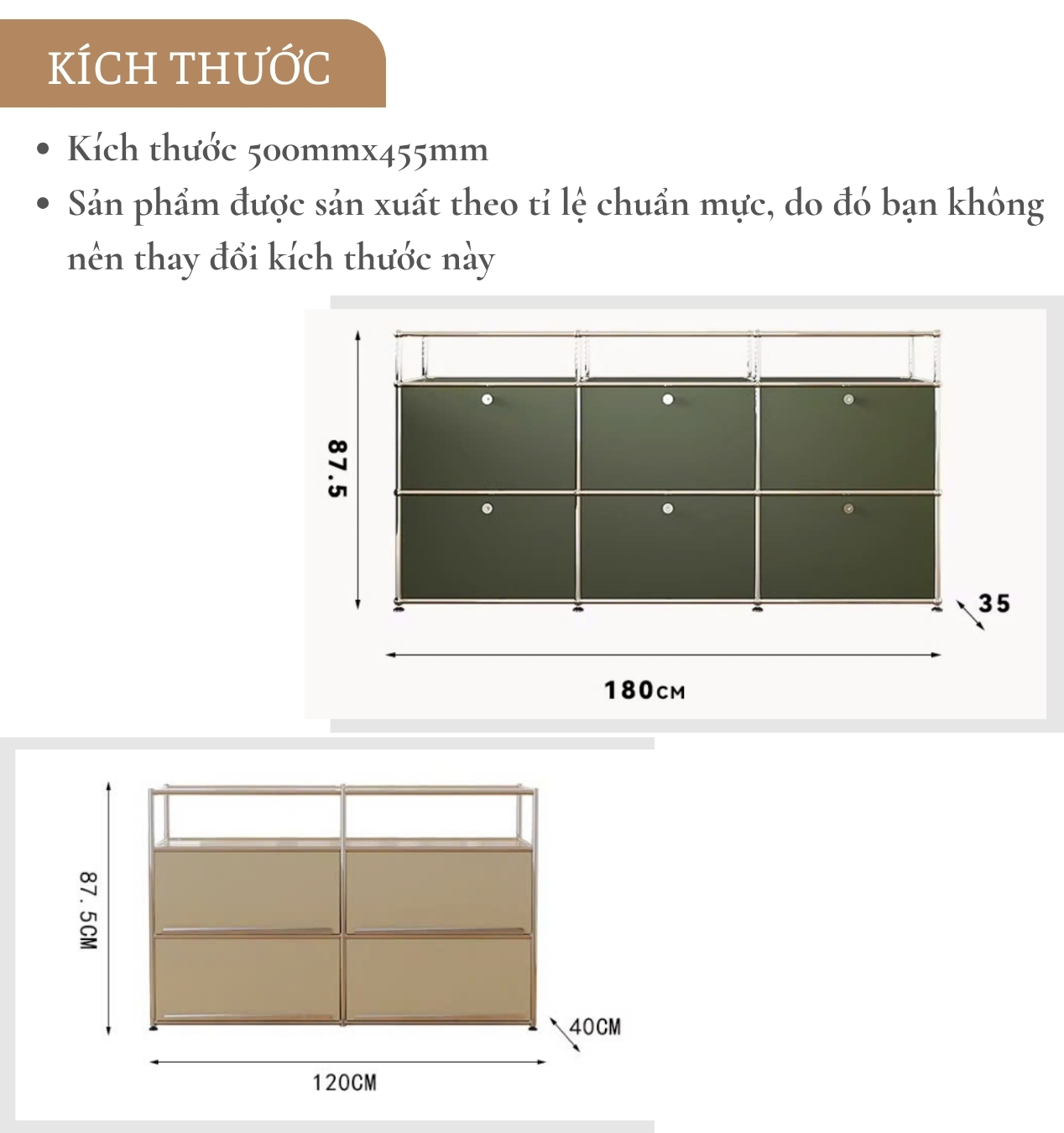 KÍCH THƯỚC

• Kích thước 500mmx455mm
• Sản phẩm được sản xuất theo tỉ lệ chuẩn mực, do đó bạn không nên thay đổi kích thước này

87.5
35
180CM

87.5CM
40CM
120CM